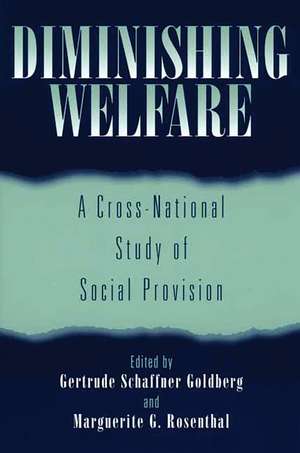 DIMINISHING WELFARE

A Cross-National Study of Social Provision

Edited by
Gertrude Schaffner Goldberg
and
Marguerite G. Rosenthal